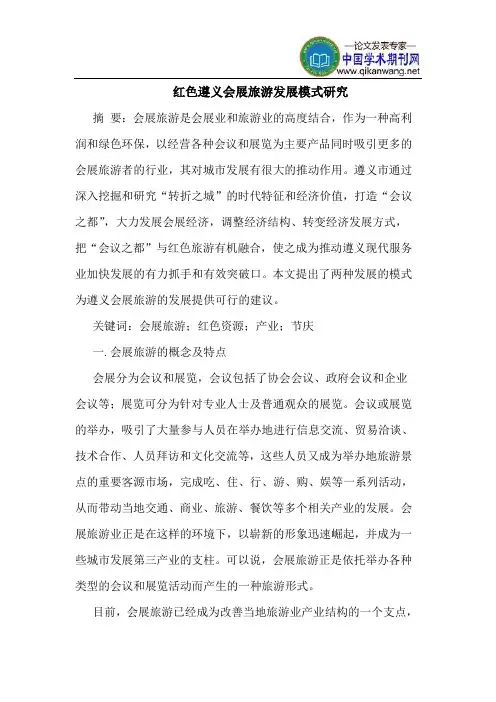 —论文发表专家—
中国学术期刊网
www.qikanwang.net

红色遵义会展旅游发展模式研究

摘 要：会展旅游是会展业和旅游业的高度结合，作为一种高利润和绿色环保，以经营各种会议和展览为主要产品同时吸引更多的会展旅游者的行业，其对城市发展有很大的推动作用。遵义市通过深入挖掘和研究“转折之城”的时代特征和经济价值，打造“会议之都”，大力发展会展经济，调整经济结构、转变经济发展方式，把“会议之都”与红色旅游有机融合，使之成为推动遵义现代服务业加快发展的有力抓手和有效突破口。本文提出了两种发展的模式为遵义会展旅游的发展提供可行的建议。

关键词：会展旅游；红色资源；产业；节庆

一. 会展旅游的概念及特点

会展分为会议和展览，会议包括了协会会议、政府会议和企业会议等；展览可分为针对专业人士及普通观众的展览。会议或展览的举办，吸引了大量参与人员在举办地进行信息交流、贸易洽谈、技术合作、人员拜访和文化交流等，这些人员又成为举办地旅游景点的重要客源市场，完成吃、住、行、游、购、娱等一系列活动，从而带动当地交通、商业、旅游、餐饮等多个相关产业的发展。会展旅游业正是在这样的环境下，以崭新的形象迅速崛起，并成为一些城市发展第三产业的支柱。可以说，会展旅游正是依托举办各种类型的会议和展览活动而产生的一种旅游形式。

目前，会展旅游已经成为改善当地旅游业产业结构的一个支点，